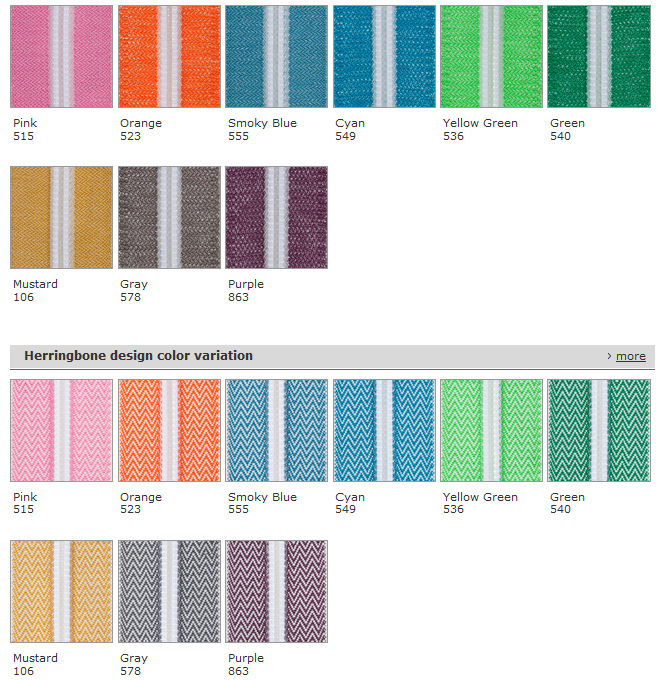 Pink
515

Orange
523

Smoky Blue
555

Cyan
549

Yellow Green
536

Green
540

Mustard
106

Gray
578

Purple
863

Herringbone design color variation

› more

Pink
515

Orange
523

Smoky Blue
555

Cyan
549

Yellow Green
536

Green
540

Mustard
106

Gray
578

Purple
863